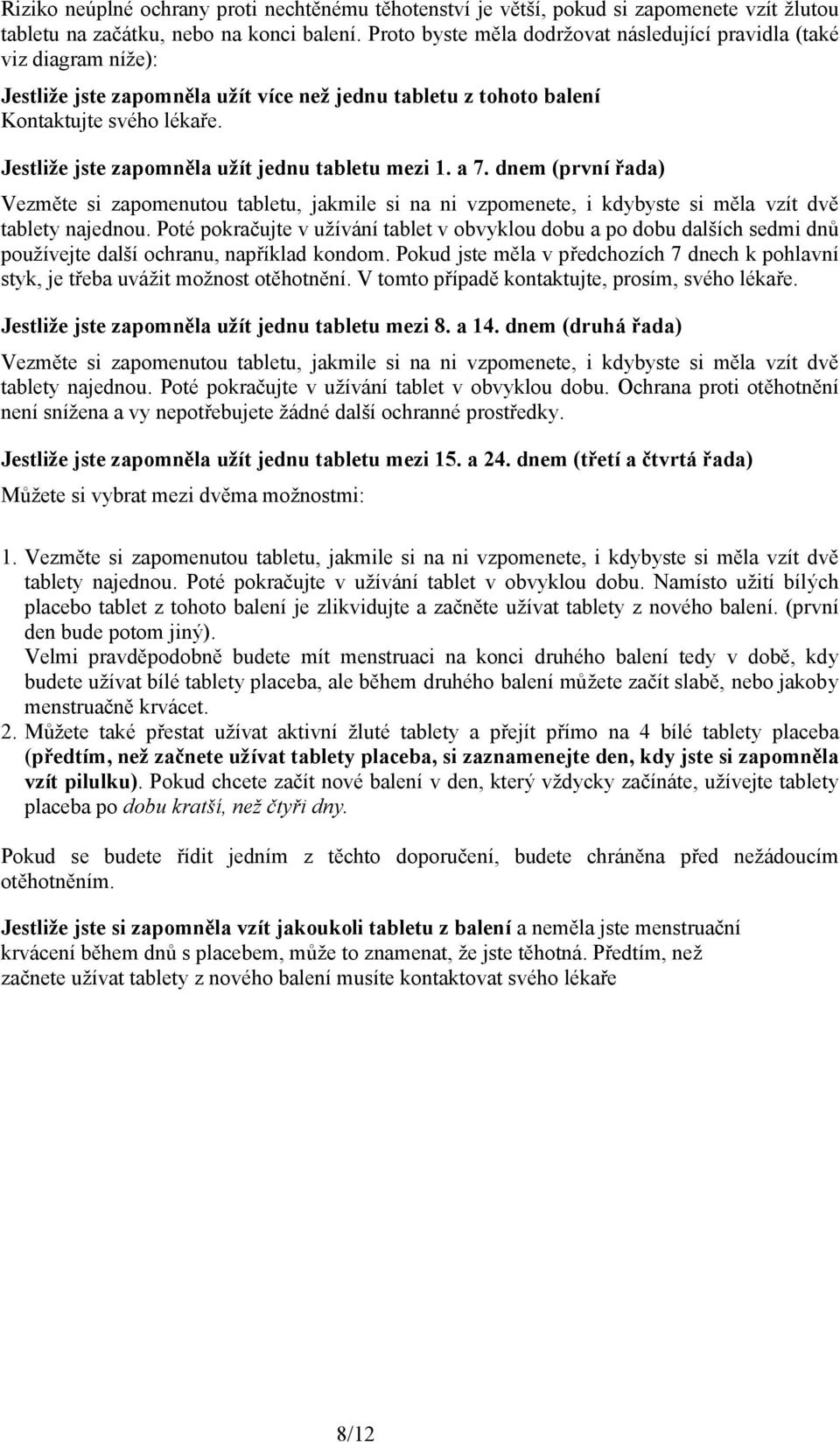 Riziko neúplné ochrany proti nechtěnému těhotenství je větší, pokud si zapomenete vzít žlutou tabletu na začátku, nebo na konci balení. Proto byste měla dodržovat následující pravidla (také viz diagram níže):

Jestliže jste zapomněla užít více než jednu tabletu z tohoto balení
Kontaktujte svého lékaře.

Jestliže jste zapomněla užít jednu tabletu mezi 1. a 7. dnem (první řada)
Vezměte si zapomenutou tabletu, jakmile si na ni vzpomenete, i kdybyste si měla vzít dvě tablety najednou. Poté pokračujte v užívání tablet v obvyklou dobu a po dobu dalších sedmi dnů používejte další ochranu, například kondom. Pokud jste měla v předchozích 7 dnech k pohlavní styk, je třeba uvážit možnost otěhotnění. V tomto případě kontaktujte, prosím, svého lékaře.

Jestliže jste zapomněla užít jednu tabletu mezi 8. a 14. dnem (druhá řada)
Vezměte si zapomenutou tabletu, jakmile si na ni vzpomenete, i kdybyste si měla vzít dvě tablety najednou. Poté pokračujte v užívání tablet v obvyklou dobu. Ochrana proti otěhotnění není snížena a vy nepotřebujete žádné další ochranné prostředky.

Jestliže jste zapomněla užít jednu tabletu mezi 15. a 24. dnem (třetí a čtvrtá řada)
Můžete si vybrat mezi dvěma možnostmi:

1. Vezměte si zapomenutou tabletu, jakmile si na ni vzpomenete, i kdybyste si měla vzít dvě tablety najednou. Poté pokračujte v užívání tablet v obvyklou dobu. Namísto užití bílých placebo tablet z tohoto balení je zlikvidujte a začněte užívat tablety z nového balení. (první den bude potom jiný).
Velmi pravděpodobně budete mít menstruaci na konci druhého balení tedy v době, kdy budete užívat bílé tablety placeba, ale během druhého balení můžete začít slabě, nebo jakoby menstruačně krvácet.
2. Můžete také přestat užívat aktivní žluté tablety a přejít přímo na 4 bílé tablety placeba (předtím, než začnete užívat tablety placeba, si zaznamenejte den, kdy jste si zapomněla vzít pilulku). Pokud chcete začít nové balení v den, který vždycky začínáte, užívejte tablety placeba po dobu kratší, než čtyři dny.

Pokud se budete řídit jedním z těchto doporučení, budete chráněna před nežádoucím otěhotněním.

Jestliže jste si zapomněla vzít jakoukoli tabletu z balení a neměla jste menstruační krvácení během dnů s placebem, může to znamenat, že jste těhotná. Předtím, než začnete užívat tablety z nového balení musíte kontaktovat svého lékaře

8/12